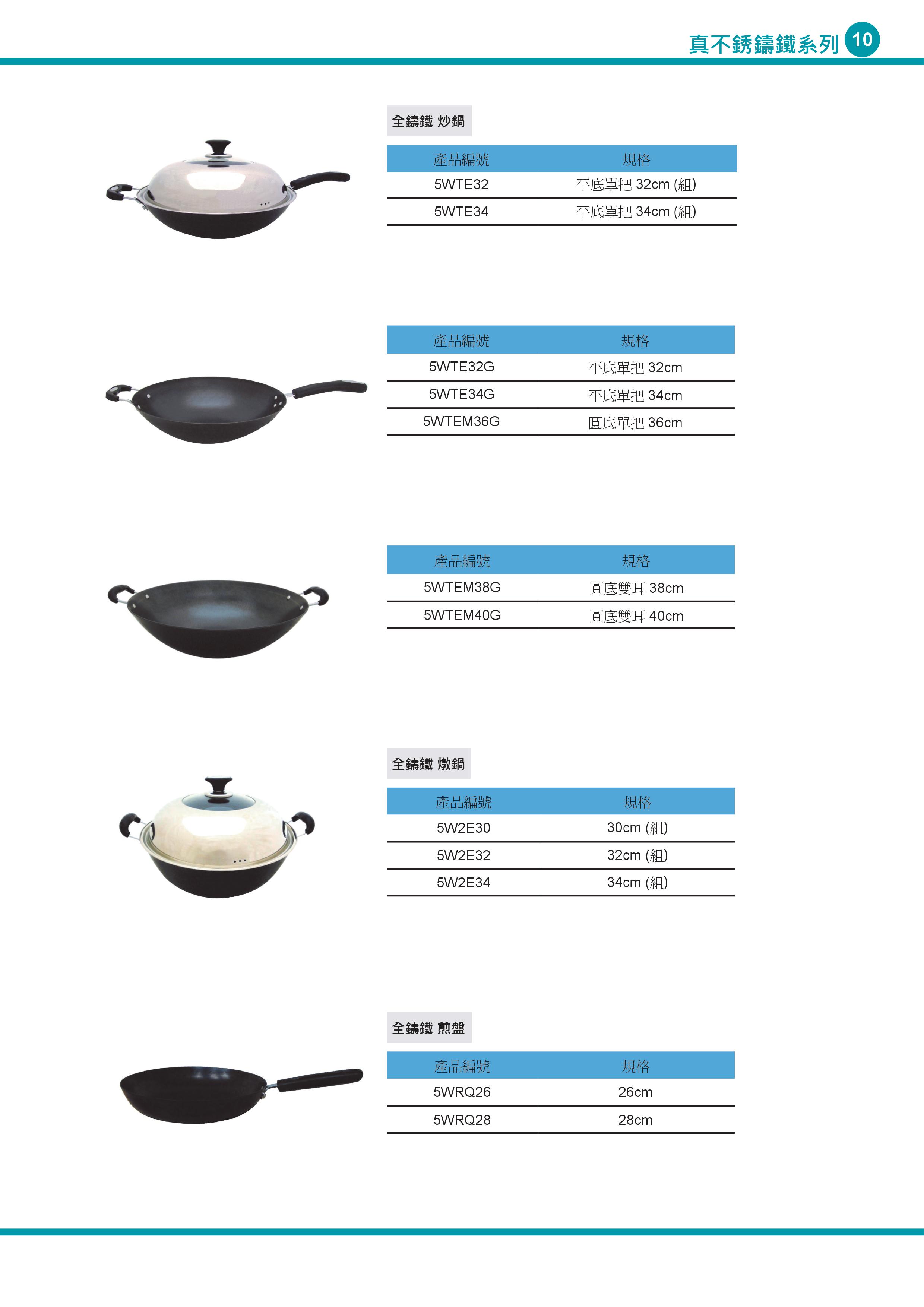 真不銹鑄鐵系列 10

全鑄鐵 炒鍋

| 產品編號 | 規格 |
|---|---|
| 5WTE32 | 平底單把 32cm (組) |
| 5WTE34 | 平底單把 34cm (組) |

| 產品編號 | 規格 |
|---|---|
| 5WTE32G | 平底單把 32cm |
| 5WTE34G | 平底單把 34cm |
| 5WTEM36G | 圓底單把 36cm |

| 產品編號 | 規格 |
|---|---|
| 5WTEM38G | 圓底雙耳 38cm |
| 5WTEM40G | 圓底雙耳 40cm |

全鑄鐵 燉鍋

| 產品編號 | 規格 |
|---|---|
| 5W2E30 | 30cm (組) |
| 5W2E32 | 32cm (組) |
| 5W2E34 | 34cm (組) |

全鑄鐵 煎盤

| 產品編號 | 規格 |
|---|---|
| 5WRQ26 | 26cm |
| 5WRQ28 | 28cm |